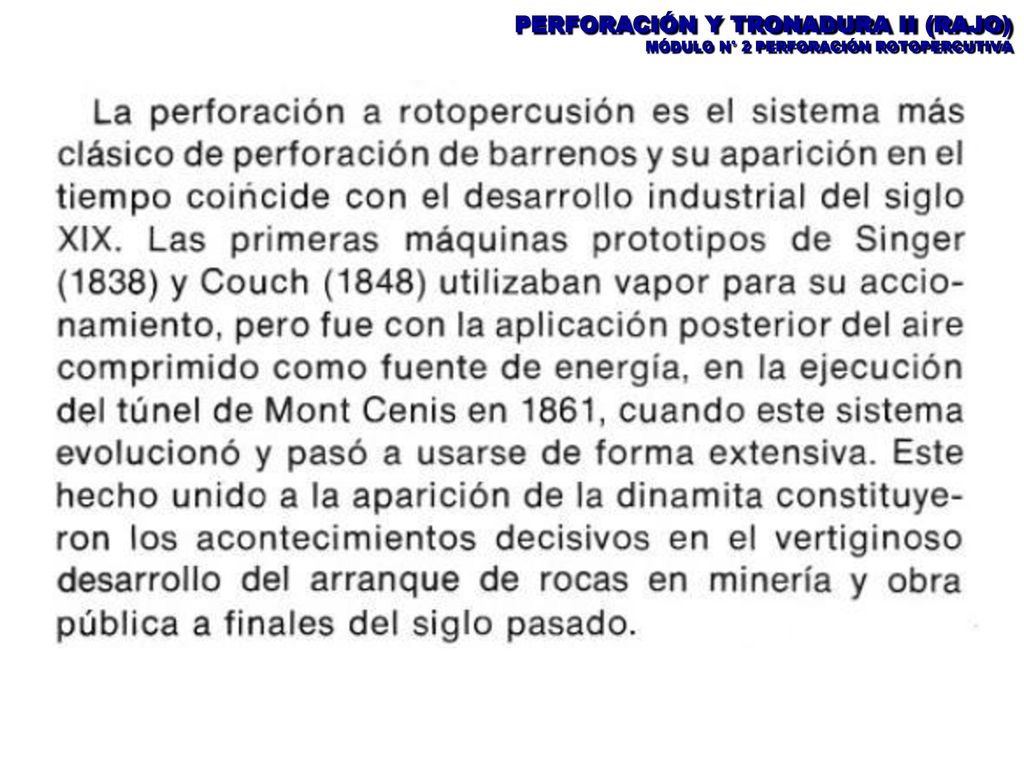 PERFORACIÓN Y TRONADURA II (RAJO)
MÓDULO N° 2 PERFORACIÓN ROTOPERCUTIVA

La perforación a rotopercusión es el sistema más clásico de perforación de barrenos y su aparición en el tiempo coincide con el desarrollo industrial del siglo XIX. Las primeras máquinas prototipos de Singer (1838) y Couch (1848) utilizaban vapor para su accionamiento, pero fue con la aplicación posterior del aire comprimido como fuente de energía, en la ejecución del túnel de Mont Cenis en 1861, cuando este sistema evolucionó y pasó a usarse de forma extensiva. Este hecho unido a la aparición de la dinamita constituyeron los acontecimientos decisivos en el vertiginoso desarrollo del arranque de rocas en minería y obra pública a finales del siglo pasado.